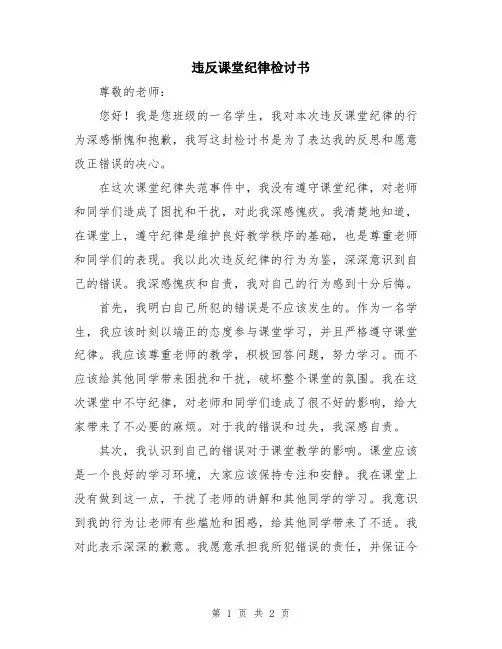 违反课堂纪律检讨书

尊敬的老师：

您好！我是您班级的一名学生，我对本次违反课堂纪律的行为深感惭愧和抱歉，我写这封检讨书是为了表达我的反思和愿意改正错误的决心。

在这次课堂纪律失范事件中，我没有遵守课堂纪律，对老师和同学们造成了困扰和干扰，对此我深感愧疚。我清楚地知道，在课堂上，遵守纪律是维护良好教学秩序的基础，也是尊重老师和同学们的表现。我以此次违反纪律的行为为鉴，深深意识到自己的错误。我深感愧疚和自责，我对自己的行为感到十分后悔。

首先，我明白自己所犯的错误是不应该发生的。作为一名学生，我应该时刻以端正的态度参与课堂学习，并且严格遵守课堂纪律。我应该尊重老师的教学，积极回答问题，努力学习。而不应该给其他同学带来困扰和干扰，破坏整个课堂的氛围。我在这次课堂中不守纪律，对老师和同学们造成了很不好的影响，给大家带来了不必要的麻烦。对于我的错误和过失，我深感自责。

其次，我认识到自己的错误对于课堂教学的影响。课堂应该是一个良好的学习环境，大家应该保持专注和安静。我在课堂上没有做到这一点，干扰了老师的讲解和其他同学的学习。我意识到我的行为让老师有些尴尬和困惑，给其他同学带来了不适。我对此表示深深的歉意。我愿意承担我所犯错误的责任，并保证今

第 1 页 共 2 页